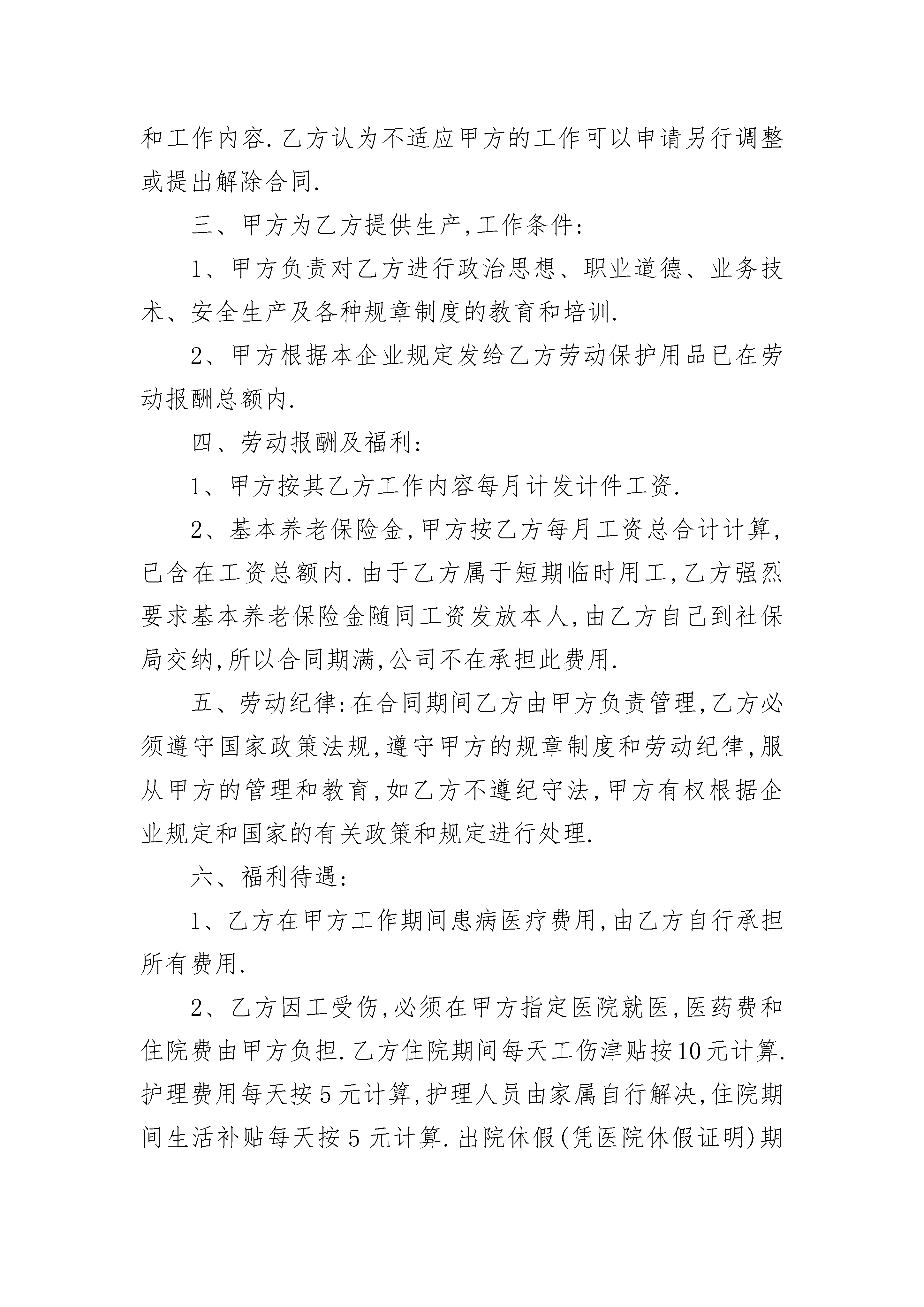 和工作内容.乙方认为不适应甲方的工作可以申请另行调整或提出解除合同.

三、甲方为乙方提供生产,工作条件:

1、甲方负责对乙方进行政治思想、职业道德、业务技术、安全生产及各种规章制度的教育和培训.

2、甲方根据本企业规定发给乙方劳动保护用品已在劳动报酬总额内.

四、劳动报酬及福利:

1、甲方按其乙方工作内容每月计发计件工资.

2、基本养老保险金,甲方按乙方每月工资总合计计算,已含在工资总额内.由于乙方属于短期临时用工,乙方强烈要求基本养老保险金随同工资发放本人,由乙方自己到社保局交纳,所以合同期满,公司不在承担此费用.

五、劳动纪律:在合同期间乙方由甲方负责管理,乙方必须遵守国家政策法规,遵守甲方的规章制度和劳动纪律,服从甲方的管理和教育,如乙方不遵纪守法,甲方有权根据企业规定和国家的有关政策和规定进行处理.

六、福利待遇:

1、乙方在甲方工作期间患病医疗费用,由乙方自行承担所有费用.

2、乙方因工受伤,必须在甲方指定医院就医,医药费和住院费由甲方负担.乙方住院期间每天工伤津贴按10元计算.护理费用每天按5元计算,护理人员由家属自行解决,住院期间生活补贴每天按5元计算.出院休假(凭医院休假证明)期